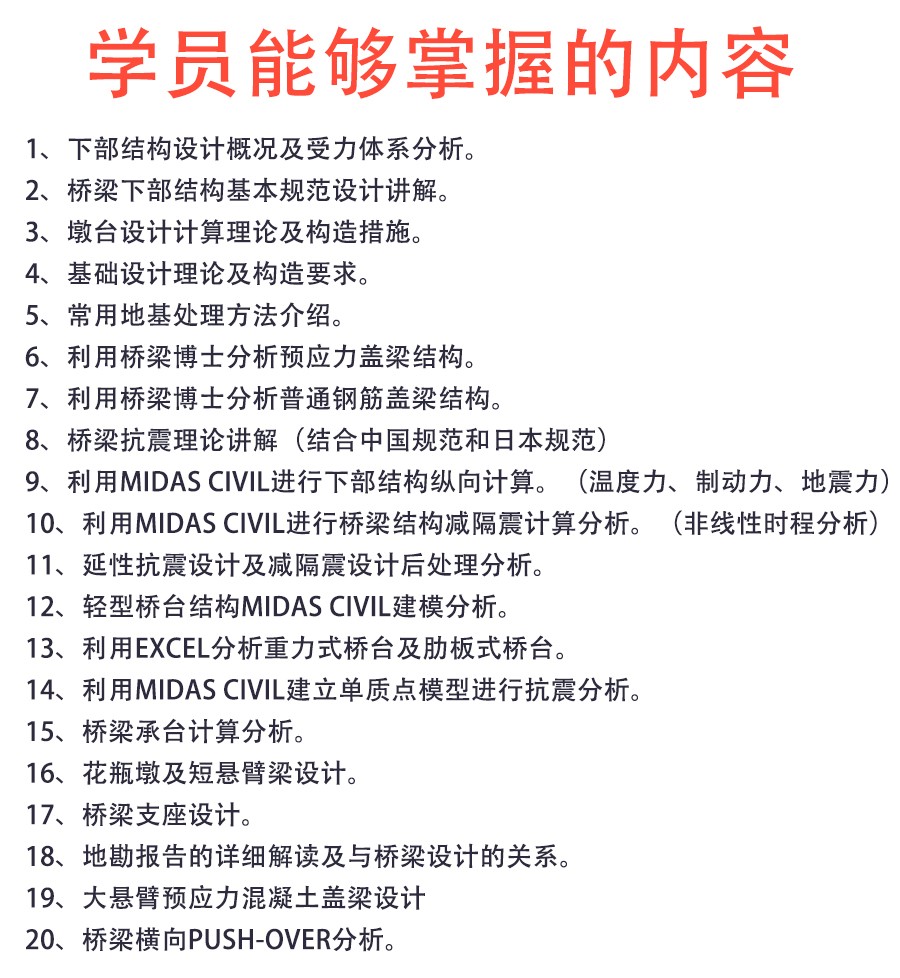 学员能够掌握的内容

1、下部结构设计概况及受力体系分析。
2、桥梁下部结构基本规范设计讲解。
3、墩台设计计算理论及构造措施。
4、基础设计理论及构造要求。
5、常用地基处理方法介绍。
6、利用桥梁博士分析预应力盖梁结构。
7、利用桥梁博士分析普通钢筋盖梁结构。
8、桥梁抗震理论讲解（结合中国规范和日本规范）
9、利用MIDAS CIVIL进行下部结构纵向计算。（温度力、制动力、地震力）
10、利用MIDAS CIVIL进行桥梁结构减隔震计算分析。（非线性时程分析）
11、延性抗震设计及减隔震设计后处理分析。
12、轻型桥台结构MIDAS CIVIL建模分析。
13、利用EXCEL分析重力式桥台及肋板式桥台。
14、利用MIDAS CIVIL建立单质点模型进行抗震分析。
15、桥梁承台计算分析。
16、花瓶墩及短悬臂梁设计。
17、桥梁支座设计。
18、地勘报告的详细解读及与桥梁设计的关系。
19、大悬臂预应力混凝土盖梁设计
20、桥梁横向PUSH-OVER分析。